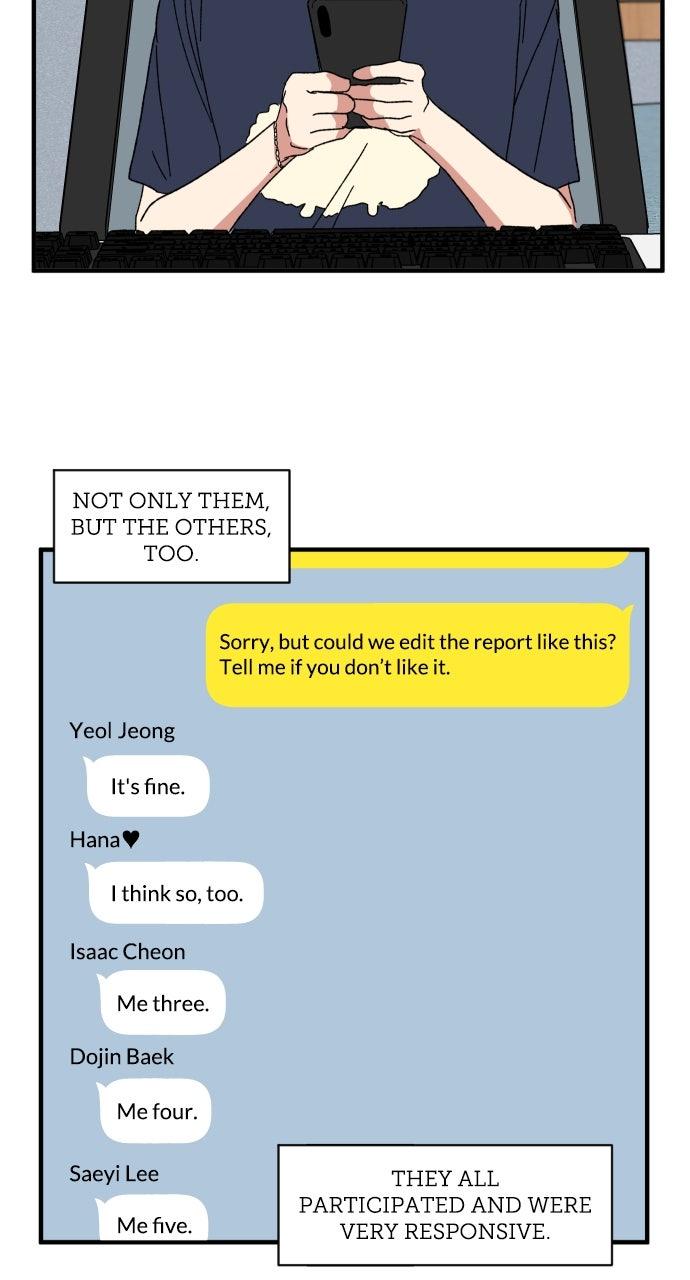 NOT ONLY THEM, BUT THE OTHERS, TOO.

Sorry, but could we edit the report like this? Tell me if you don't like it.

Yeol Jeong

It's fine.

Hana♥

I think so, too.

Isaac Cheon

Me three.

Dojin Baek

Me four.

Saeyi Lee

Me five.

THEY ALL PARTICIPATED AND WERE VERY RESPONSIVE.